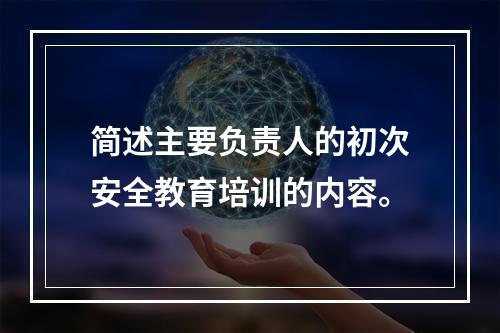 简述主要负责人的初次安全教育培训的内容。